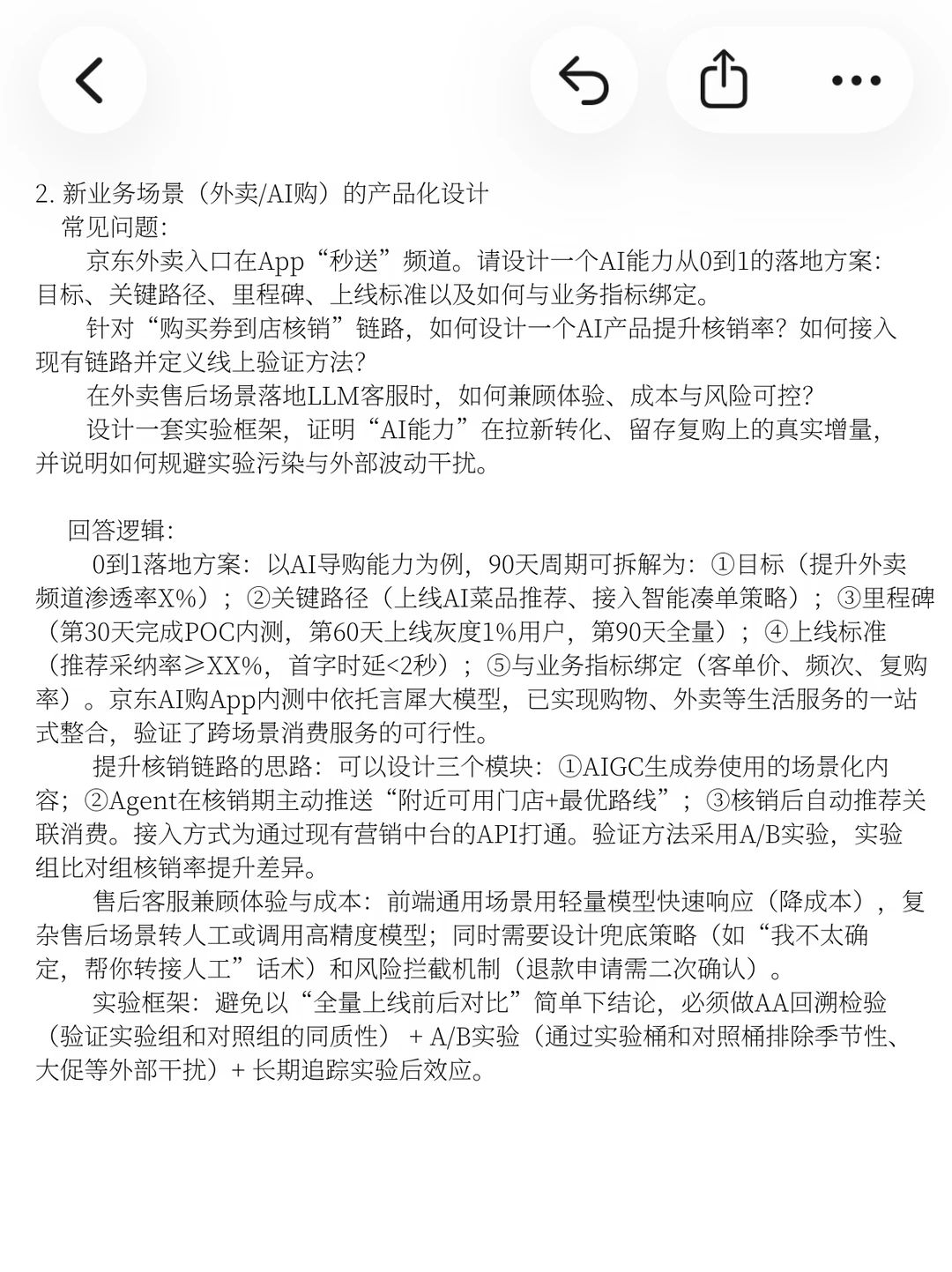 2. 新业务场景（外卖/AI购）的产品化设计
常见问题：
京东外卖入口在App“秒送”频道。请设计一个AI能力从0到1的落地方案：目标、关键路径、里程碑、上线标准以及如何与业务指标绑定。
针对“购买券到店核销”链路，如何设计一个AI产品提升核销率？如何接入现有链路并定义线上验证方法？
在外卖售后场景落地LLM客服时，如何兼顾体验、成本与风险可控？
设计一套实验框架，证明“AI能力”在拉新转化、留存复购上的真实增量，并说明如何规避实验污染与外部波动干扰。

回答逻辑：
0到1落地方案：以AI导购能力为例，90天周期可拆解为：①目标（提升外卖频道渗透率X%）；②关键路径（上线AI菜品推荐、接入智能凑单策略）；③里程碑（第30天完成POC内测，第60天上线灰度1%用户，第90天全量）；④上线标准（推荐采纳率≥XX%，首字时延<2秒）；⑤与业务指标绑定（客单价、频次、复购率）。京东AI购App内测中依托言犀大模型，已实现购物、外卖等生活服务的一站式整合，验证了跨场景消费服务的可行性。
提升核销链路的思路：可以设计三个模块：①AIGC生成券使用的场景化内容；②Agent在核销期主动推送“附近可用门店+最优路线”；③核销后自动推荐关联消费。接入方式为通过现有营销中台的API打通。验证方法采用A/B实验，实验组比对组核销率提升差异。
售后客服兼顾体验与成本：前端通用场景用轻量模型快速响应（降成本），复杂售后场景转人工或调用高精度模型；同时需要设计兜底策略（如“我不太确定，帮你转接人工”话术）和风险拦截机制（退款申请需二次确认）。
实验框架：避免以“全量上线前后对比”简单下结论，必须做AA回溯检验（验证实验组和对照组的同质性） + A/B实验（通过实验桶和对照桶排除季节性、大促等外部干扰）+ 长期追踪实验后效应。